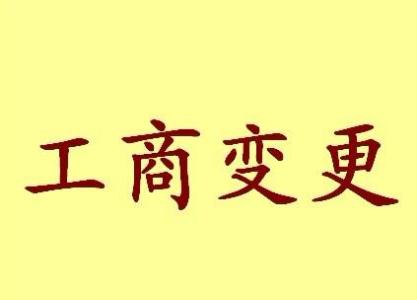 工商变更